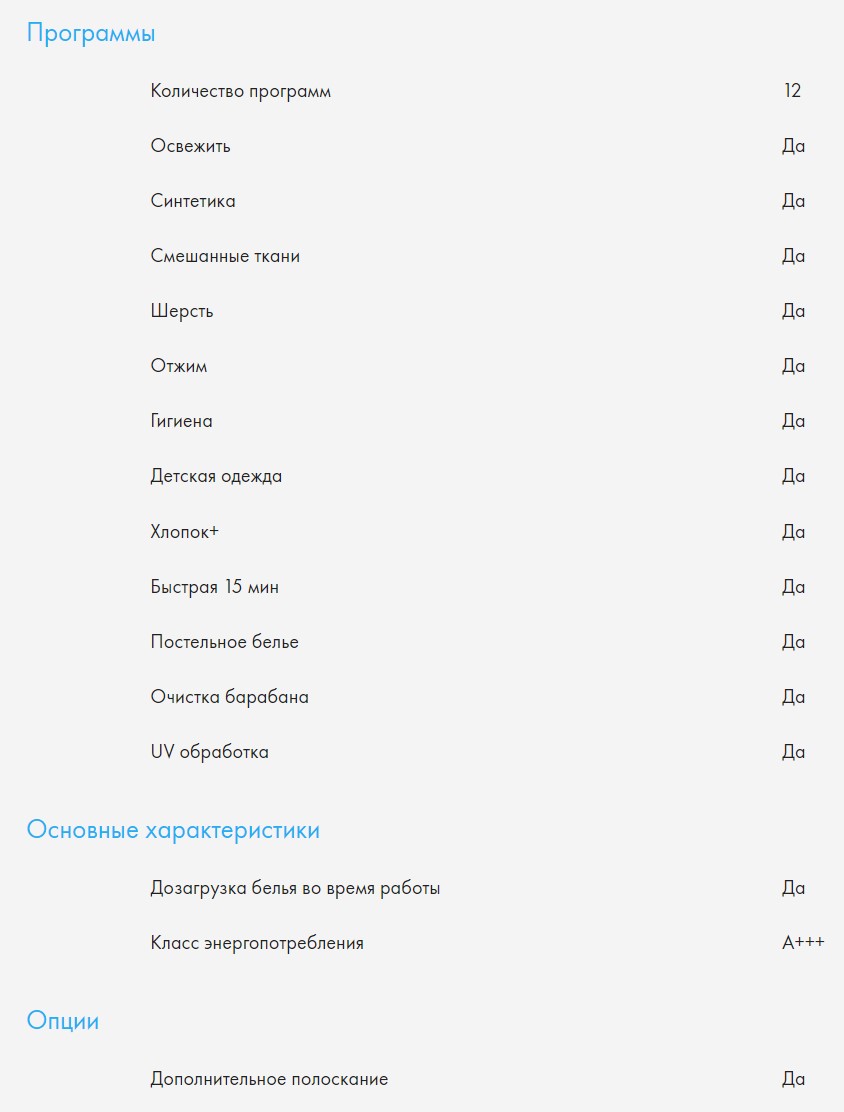 Программы

| | |
|---|---|
| Количество программ | 12 |
| Освежить | Да |
| Синтетика | Да |
| Смешанные ткани | Да |
| Шерсть | Да |
| Отжим | Да |
| Гигиена | Да |
| Детская одежда | Да |
| Хлопок+ | Да |
| Быстрая 15 мин | Да |
| Постельное белье | Да |
| Очистка барабана | Да |
| UV обработка | Да |

Основные характеристики

| | |
|---|---|
| Дозагрузка белья во время работы | Да |
| Класс энергопотребления | A+++ |

Опции

| | |
|---|---|
| Дополнительное полоскание | Да |